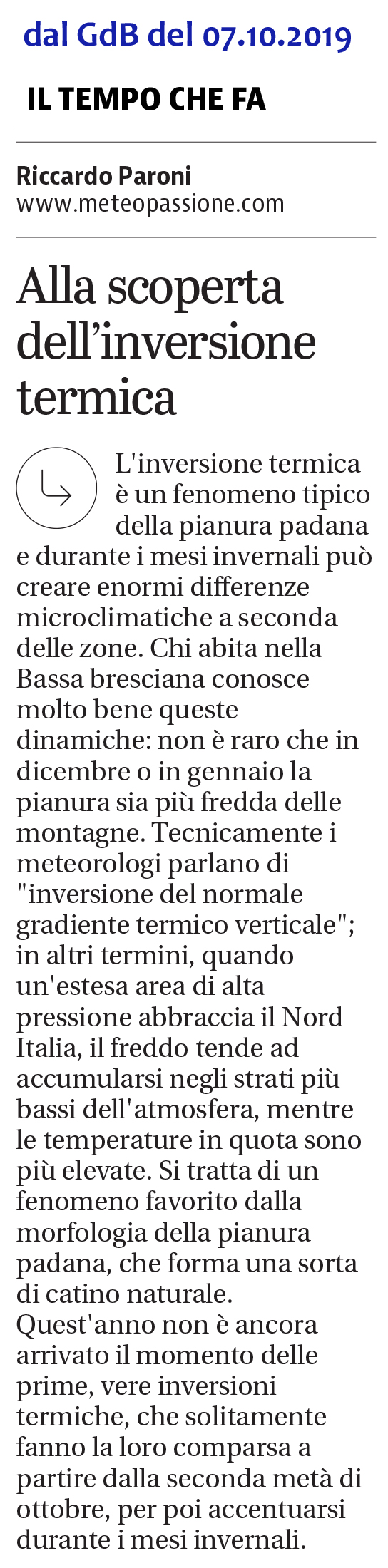 dal GdB del 07.10.2019

IL TEMPO CHE FA

Riccardo Paroni
www.meteopassione.com

Alla scoperta dell'inversione termica

L'inversione termica è un fenomeno tipico della pianura padana e durante i mesi invernali può creare enormi differenze microclimatiche a seconda delle zone. Chi abita nella Bassa bresciana conosce molto bene queste dinamiche: non è raro che in dicembre o in gennaio la pianura sia più fredda delle montagne. Tecnicamente i meteorologi parlano di "inversione del normale gradiente termico verticale"; in altri termini, quando un'estesa area di alta pressione abbraccia il Nord Italia, il freddo tende ad accumularsi negli strati più bassi dell'atmosfera, mentre le temperature in quota sono più elevate. Si tratta di un fenomeno favorito dalla morfologia della pianura padana, che forma una sorta di catino naturale.
Quest'anno non è ancora arrivato il momento delle prime, vere inversioni termiche, che solitamente fanno la loro comparsa a partire dalla seconda metà di ottobre, per poi accentuarsi durante i mesi invernali.